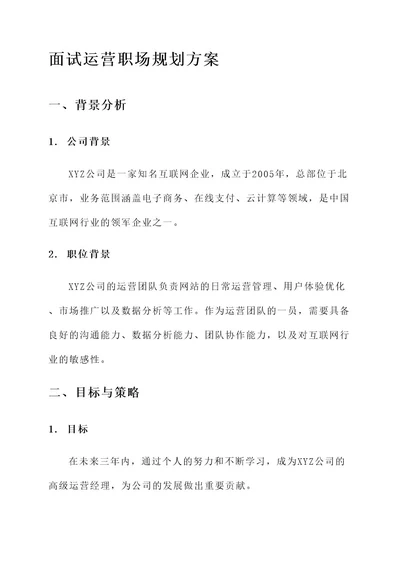 面试运营职场规划方案

一、背景分析

1. 公司背景

XYZ公司是一家知名互联网企业，成立于2005年，总部位于北京市，业务范围涵盖电子商务、在线支付、云计算等领域，是中国互联网行业的领军企业之一。

2. 职位背景

XYZ公司的运营团队负责网站的日常运营管理、用户体验优化、市场推广以及数据分析等工作。作为运营团队的一员，需要具备良好的沟通能力、数据分析能力、团队协作能力，以及对互联网行业的敏感性。

二、目标与策略

1. 目标

在未来三年内，通过个人的努力和不断学习，成为XYZ公司的高级运营经理，为公司的发展做出重要贡献。